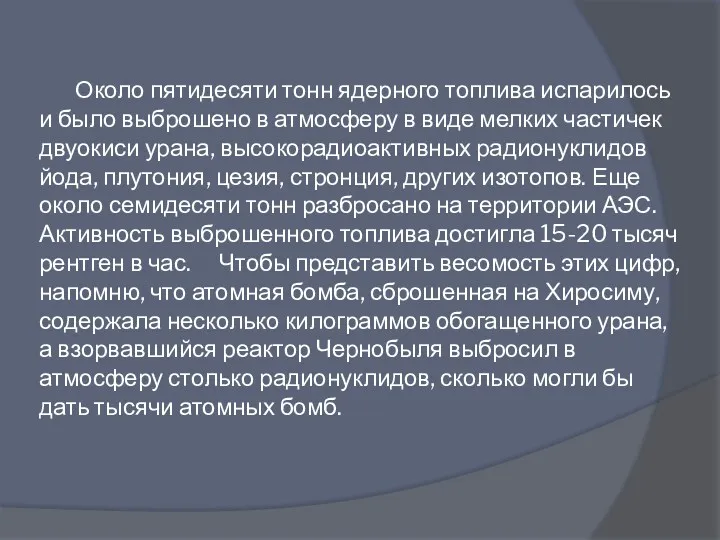 Около пятидесяти тонн ядерного топлива испарилось и было выброшено в атмосферу в виде мелких частичек двуокиси урана, высокорадиоактивных радионуклидов йода, плутония, цезия, стронция, других изотопов. Еще около семидесяти тонн разбросано на территории АЭС. Активность выброшенного топлива достигла 15-20 тысяч рентген в час. Чтобы представить весомость этих цифр, напомню, что атомная бомба, сброшенная на Хиросиму, содержала несколько килограммов обогащенного урана, а взорвавшийся реактор Чернобыля выбросил в атмосферу столько радионуклидов, сколько могли бы дать тысячи атомных бомб.